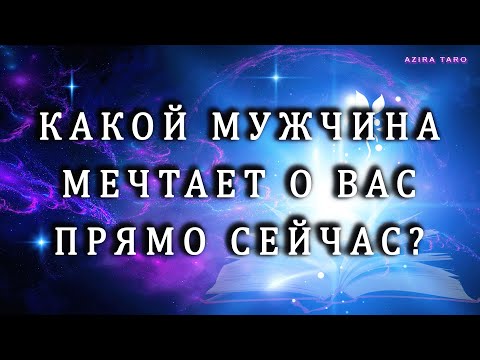 AZIRA TARO

КАКОЙ МУЖЧИНА МЕЧТАЕТ О ВАС ПРЯМО СЕЙЧАС?